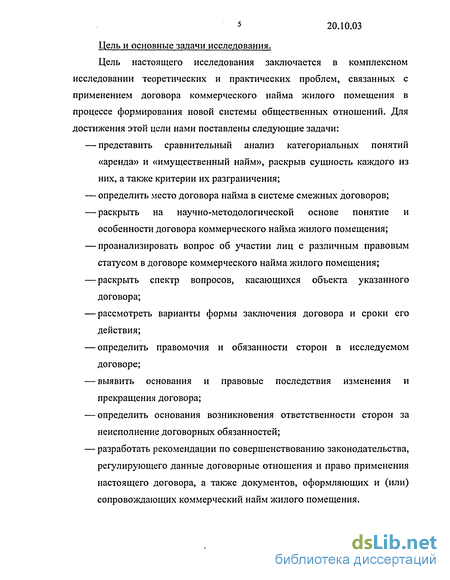 5 20.10.03

Цель и основные задачи исследования.

Цель настоящего исследования заключается в комплексном исследовании теоретических и практических проблем, связанных с применением договора коммерческого найма жилого помещения в процессе формирования новой системы общественных отношений. Для достижения этой цели нами поставлены следующие задачи:

— представить сравнительный анализ категориальных понятий «аренда» и «имущественный найм», раскрыв сущность каждого из них, а также критерии их разграничения;

— определить место договора найма в системе смежных договоров;

— раскрыть на научно-методологической основе понятие и особенности договора коммерческого найма жилого помещения;

— проанализировать вопрос об участии лиц с различным правовым статусом в договоре коммерческого найма жилого помещения;

— раскрыть спектр вопросов, касающихся объекта указанного договора;

— рассмотреть варианты формы заключения договора и сроки его действия;

— определить правомочия и обязанности сторон в исследуемом договоре;

— выявить основания и правовые последствия изменения и прекращения договора;

— определить основания возникновения ответственности сторон за неисполнение договорных обязанностей;

— разработать рекомендации по совершенствованию законодательства, регулирующего данные договорные отношения и право применения настоящего договора, а также документов, оформляющих и (или) сопровождающих коммерческий найм жилого помещения.

dsLib.net
библиотека диссертаций